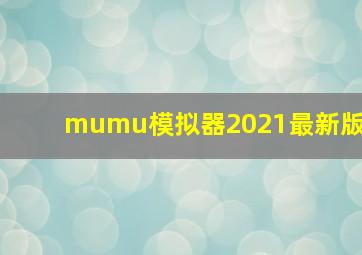 mumu模拟器2021最新版